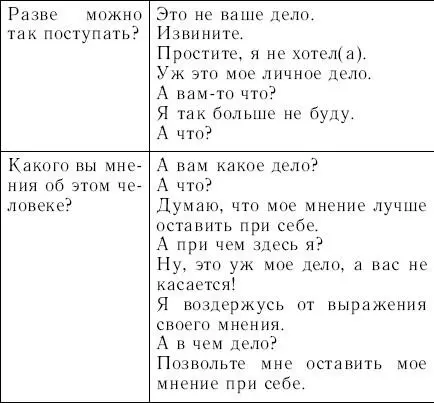 | | |
|---|---|
| Разве можно так поступать? | Это не ваше дело.<br>Извините.<br>Простите, я не хотел(а).<br>Уж это мое личное дело.<br>А вам-то что?<br>Я так больше не буду.<br>А что? |
| Какого вы мнения об этом человеке? | А вам какое дело?<br>А что?<br>Думаю, что мое мнение лучше оставить при себе.<br>А при чем здесь я?<br>Ну, это уж мое дело, а вас не касается!<br>Я воздержусь от выражения своего мнения.<br>А в чем дело?<br>Позвольте мне оставить мое мнение при себе. |